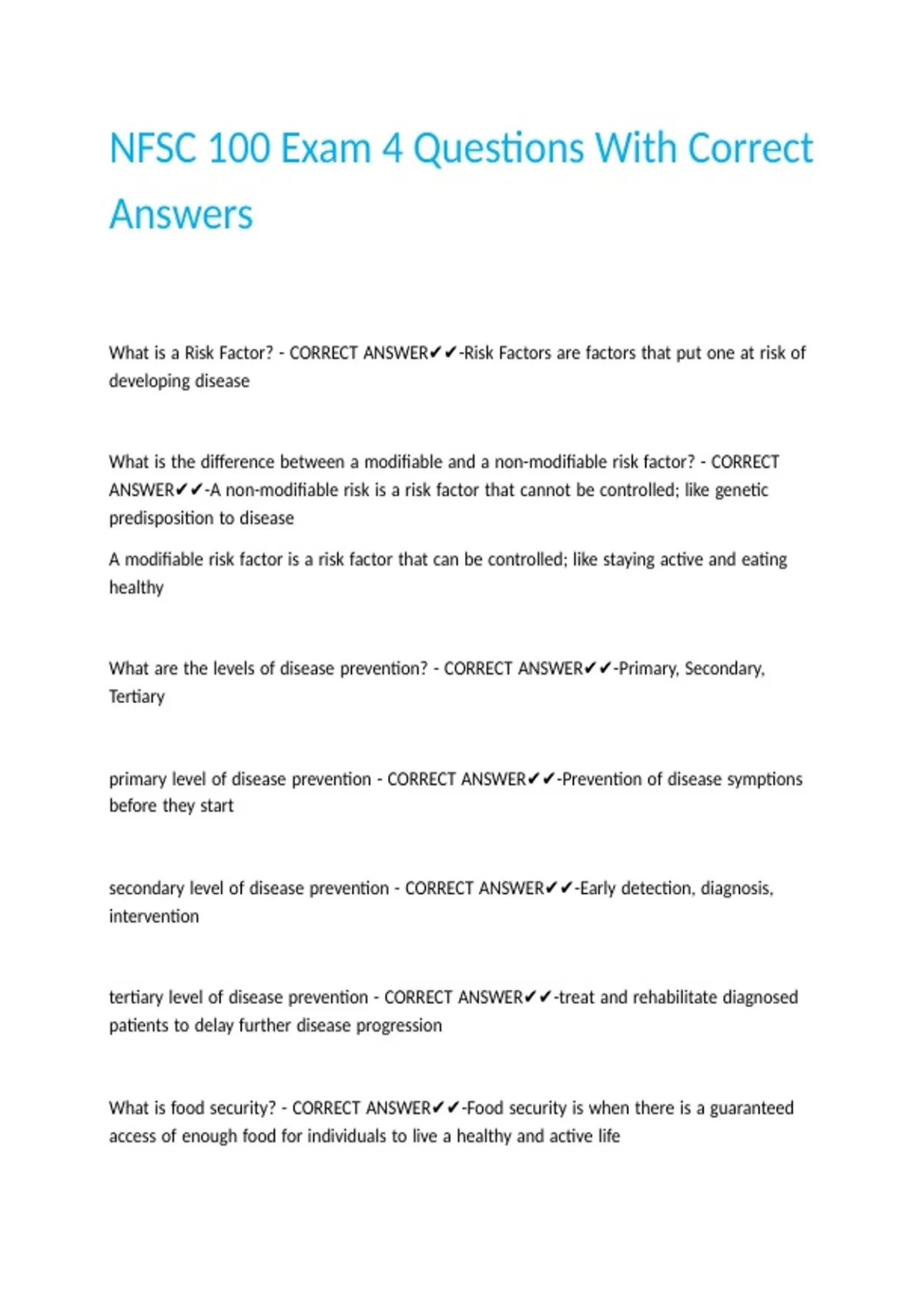 NFSC 100 Exam 4 Questions With Correct Answers

What is a Risk Factor? - CORRECT ANSWER✔✔-Risk Factors are factors that put one at risk of developing disease

What is the difference between a modifiable and a non-modifiable risk factor? - CORRECT ANSWER✔✔-A non-modifiable risk is a risk factor that cannot be controlled; like genetic predisposition to disease

A modifiable risk factor is a risk factor that can be controlled; like staying active and eating healthy

What are the levels of disease prevention? - CORRECT ANSWER✔✔-Primary, Secondary, Tertiary

primary level of disease prevention - CORRECT ANSWER✔✔-Prevention of disease symptions before they start

secondary level of disease prevention - CORRECT ANSWER✔✔-Early detection, diagnosis, intervention

tertiary level of disease prevention - CORRECT ANSWER✔✔-treat and rehabilitate diagnosed patients to delay further disease progression

What is food security? - CORRECT ANSWER✔✔-Food security is when there is a guaranteed access of enough food for individuals to live a healthy and active life